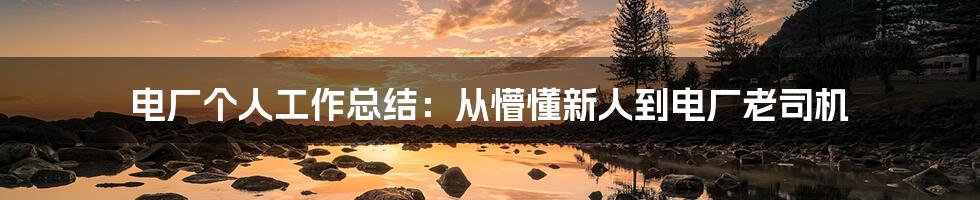 电厂个人工作总结：从懵懂新人到电厂老司机